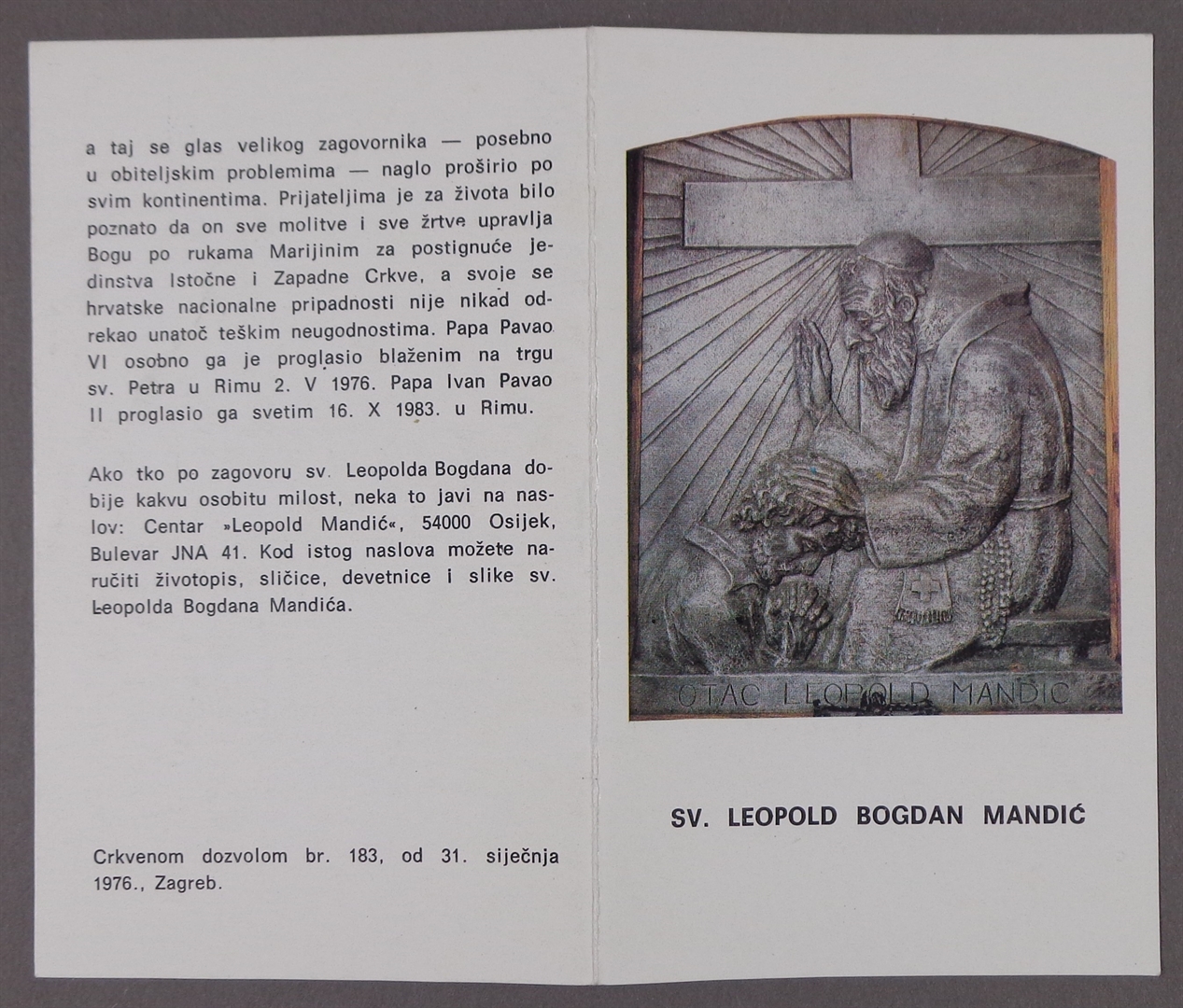 a taj se glas velikog zagovornika — posebno u obiteljskim problemima — naglo proširio po svim kontinentima. Prijateljima je za života bilo poznato da on sve molitve i sve žrtve upravlja Bogu po rukama Marijinim za postignuće jedinstva Istočne i Zapadne Crkve, a svoje se hrvatske nacionalne pripadnosti nije nikad odrekao unatoč teškim neugodnostima. Papa Pavao VI osobno ga je proglasio blaženim na trgu sv. Petra u Rimu 2. V 1976. Papa Ivan Pavao II proglasio ga svetim 16. X 1983. u Rimu.

Ako tko po zagovoru sv. Leopolda Bogdana dobije kakvu osobitu milost, neka to javi na naslov: Centar »Leopold Mandić«, 54000 Osijek, Bulevar JNA 41. Kod istog naslova možete naručiti životopis, sličice, devetnice i slike sv. Leopolda Bogdana Mandića.

Crkvenom dozvolom br. 183, od 31. siječnja 1976., Zagreb.

OTAC LEOPOLD MANDIĆ

SV. LEOPOLD BOGDAN MANDIĆ